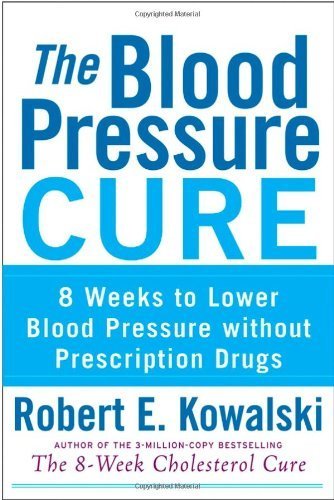 Copyrighted Material

The Blood Pressure CURE

8 Weeks to Lower Blood Pressure without Prescription Drugs

Robert E. Kowalski

AUTHOR OF THE 3-MILLION-COPY BESTSELLING
The 8-Week Cholesterol Cure

Copyrighted Material